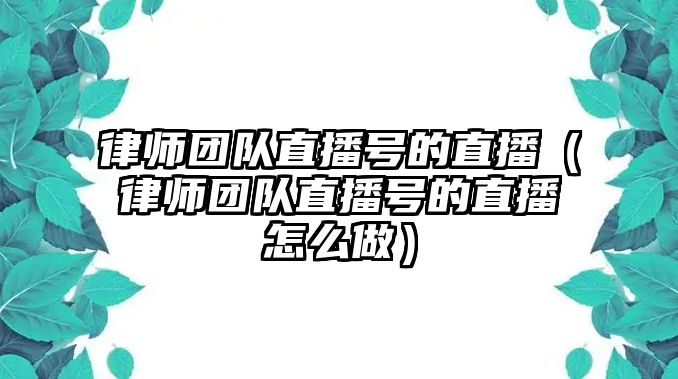 律师团队直播号的直播（律师团队直播号的直播怎么做）